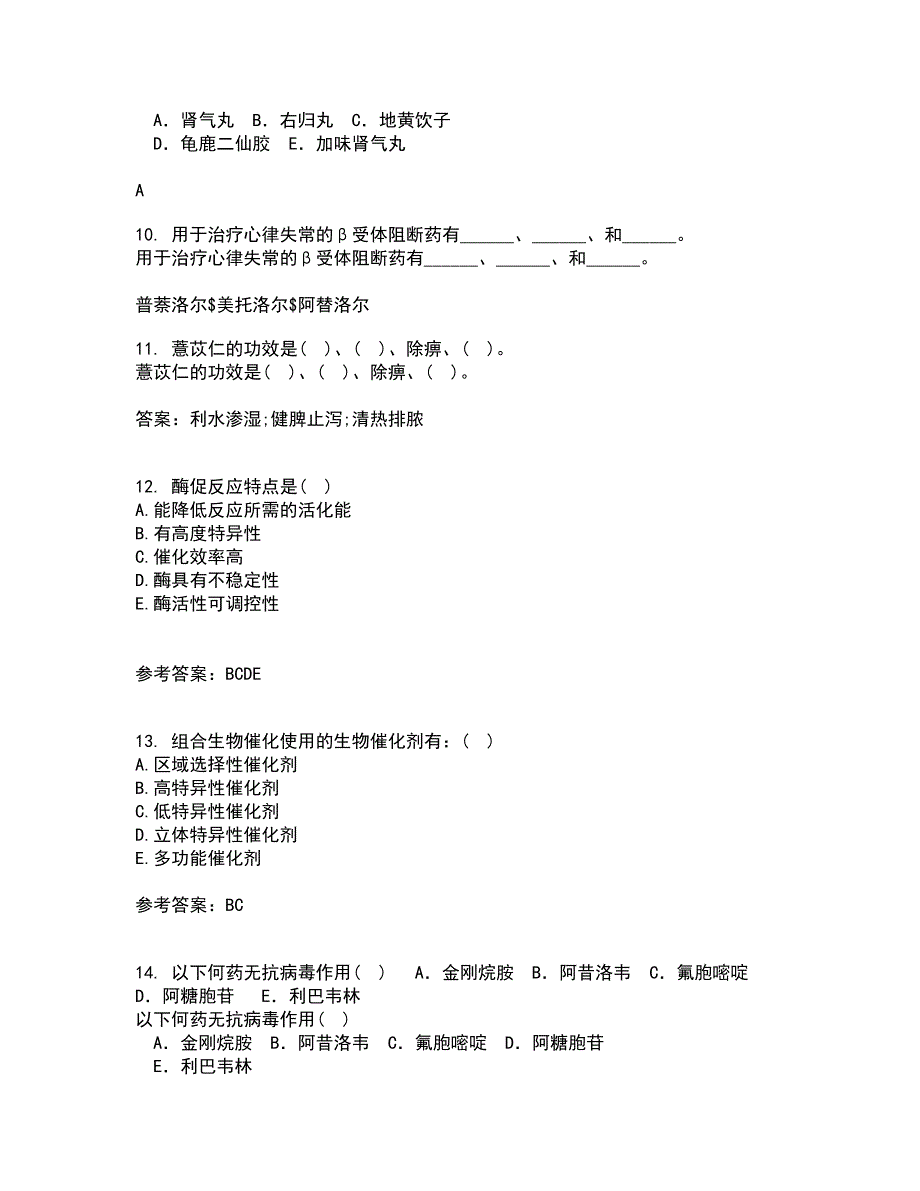 A．肾气丸　B．右归丸　C．地黄饮子
D．龟鹿二仙胶　E．加味肾气丸

A

10. 用于治疗心律失常的β受体阻断药有______、______、和______。
用于治疗心律失常的β受体阻断药有______、______、和______。

普萘洛尔$美托洛尔$阿替洛尔

11. 薏苡仁的功效是（ ）、（ ）、除痹、（ ）。
薏苡仁的功效是（ ）、（ ）、除痹、（ ）。

答案：利水渗湿;健脾止泻;清热排脓

12. 酶促反应特点是（ ）
A.能降低反应所需的活化能
B.有高度特异性
C.催化效率高
D.酶具有不稳定性
E.酶活性可调控性

参考答案：BCDE

13. 组合生物催化使用的生物催化剂有：（ ）
A.区域选择性催化剂
B.高特异性催化剂
C.低特异性催化剂
D.立体特异性催化剂
E.多功能催化剂

参考答案：BC

14. 以下何药无抗病毒作用（ ）　A．金刚烷胺　B．阿昔洛韦　C．氟胞嘧啶　D．阿糖胞苷　E．利巴韦林
以下何药无抗病毒作用（ ）
A．金刚烷胺　B．阿昔洛韦　C．氟胞嘧啶　D．阿糖胞苷
E．利巴韦林